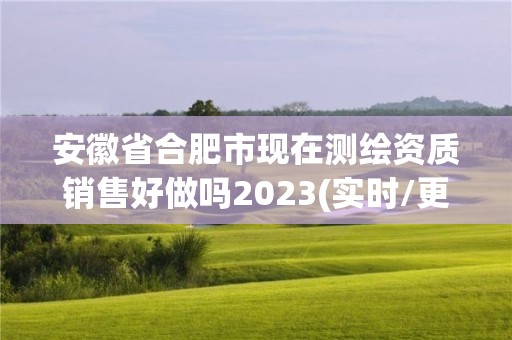 安徽省合肥市现在测绘资质销售好做吗2023(实时/更